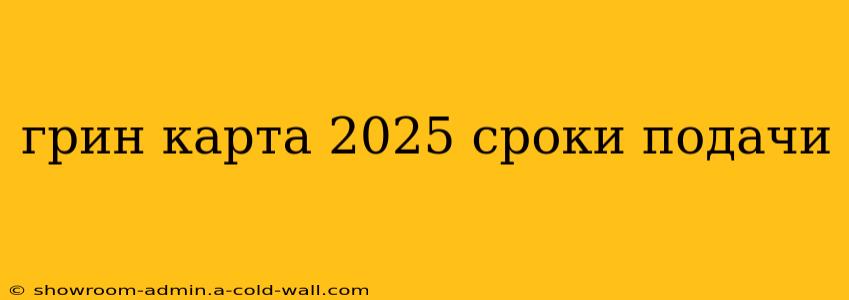 грин карта 2025 сроки подачи

© showroom-admin.a-cold-wall.com